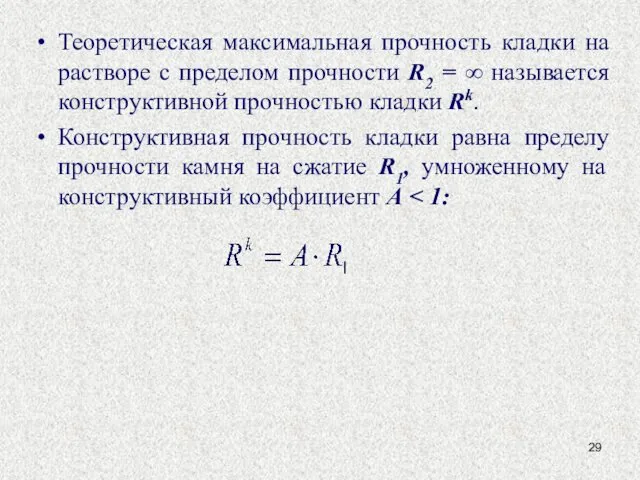 • Теоретическая максимальная прочность кладки на растворе с пределом прочности $R_2 = \infty$ называется конструктивной прочностью кладки $R^k$.

• Конструктивная прочность кладки равна пределу прочности камня на сжатие $R_1$, умноженному на конструктивный коэффициент $A < 1$:

$R^k = A \cdot R_1$

29